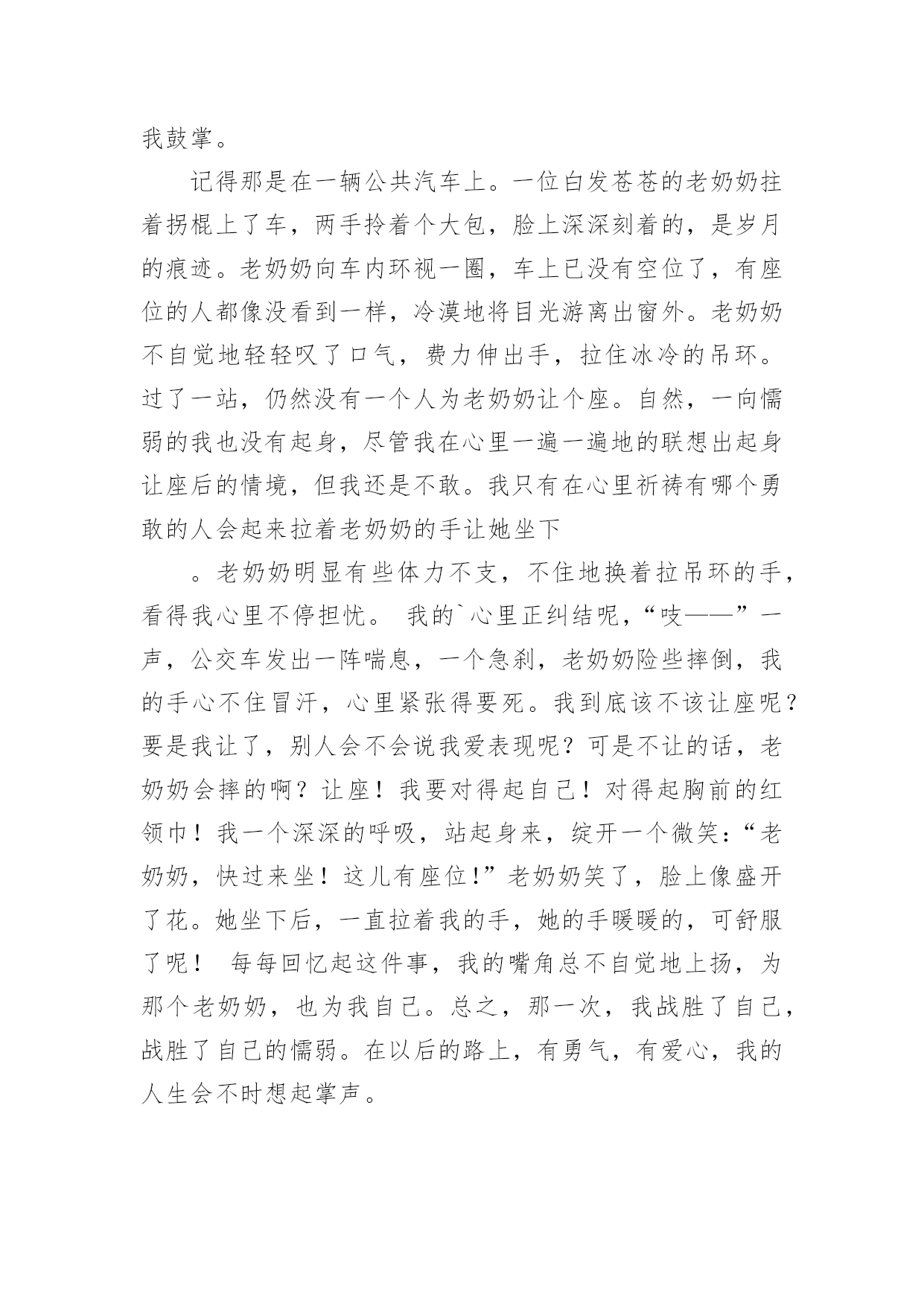 我鼓掌。

记得那是在一辆公共汽车上。一位白发苍苍的老奶奶拄着拐棍上了车，两手拎着个大包，脸上深深刻着的，是岁月的痕迹。老奶奶向车内环视一圈，车上已没有空位了，有座位的人都像没看到一样，冷漠地将目光游离出窗外。老奶奶不自觉地轻轻叹了口气，费力伸出手，拉住冰冷的吊环。过了一站，仍然没有一个人为老奶奶让个座。自然，一向懦弱的我也没有起身，尽管我在心里一遍一遍地的联想出起身让座后的情境，但我还是不敢。我只有在心里祈祷有哪个勇敢的人会起来拉着老奶奶的手让她坐下

。老奶奶明显有些体力不支，不住地换着拉吊环的手，看得我心里不停担忧。 我的`心里正纠结呢，“吱——”一声，公交车发出一阵喘息，一个急刹，老奶奶险些摔倒，我的手心不住冒汗，心里紧张得要死。我到底该不该让座呢？要是我让了，别人会不会说我爱表现呢？可是不让的话，老奶奶会摔的啊？让座！我要对得起自己！对得起胸前的红领巾！我一个深深的呼吸，站起身来，绽开一个微笑：“老奶奶，快过来坐！这儿有座位!”老奶奶笑了，脸上像盛开了花。她坐下后，一直拉着我的手，她的手暖暖的，可舒服了呢！ 每每回忆起这件事，我的嘴角总不自觉地上扬，为那个老奶奶，也为我自己。总之，那一次，我战胜了自己，战胜了自己的懦弱。在以后的路上，有勇气，有爱心，我的人生会不时想起掌声。